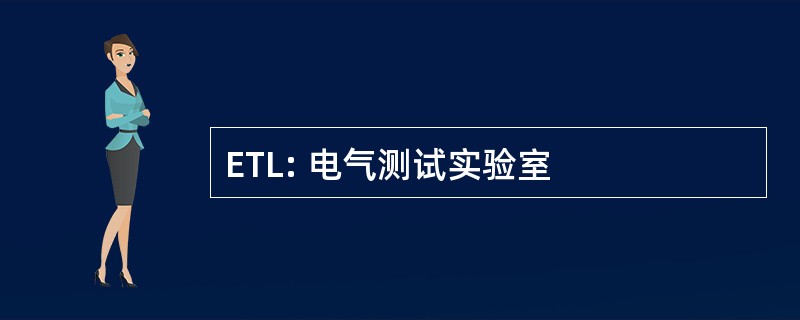 ETL: 电气测试实验室